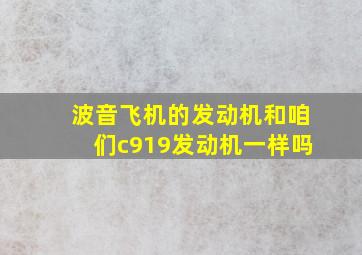 波音飞机的发动机和咱们c919发动机一样吗